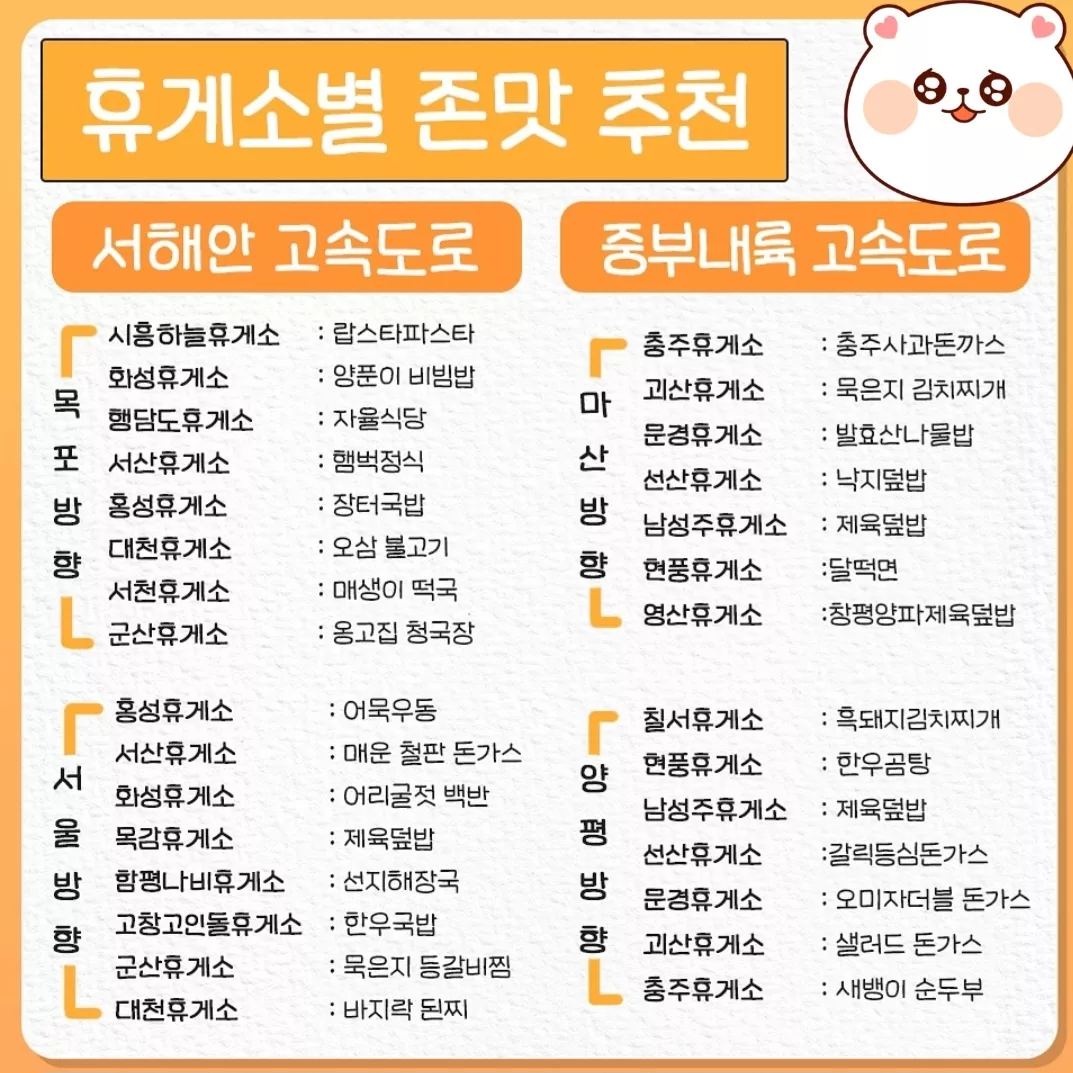 휴게소별 존맛 추천

서해안 고속도로

목포방향

시흥하늘휴게소 : 랍스타파스타
화성휴게소 : 양푼이 비빔밥
행담도휴게소 : 자율식당
서산휴게소 : 햄벅정식
홍성휴게소 : 장터국밥
대천휴게소 : 오삼 불고기
서천휴게소 : 매생이 떡국
군산휴게소 : 옹고집 청국장

서울방향

홍성휴게소 : 어묵우동
서산휴게소 : 매운 철판 돈가스
화성휴게소 : 어리굴젓 백반
목감휴게소 : 제육덮밥
함평나비휴게소 : 선지해장국
고창고인돌휴게소 : 한우국밥
군산휴게소 : 묵은지 등갈비찜
대천휴게소 : 바지락 된찌

중부내륙 고속도로

마산방향

충주휴게소 : 충주사과돈까스
괴산휴게소 : 묵은지 김치찌개
문경휴게소 : 발효산나물밥
선산휴게소 : 낙지덮밥
남성주휴게소 : 제육덮밥
현풍휴게소 :달떡면
영산휴게소 :창평양파제육덮밥

양평방향

칠서휴게소 : 흑돼지김치찌개
현풍휴게소 : 한우곰탕
남성주휴게소 : 제육덮밥
선산휴게소 :갈릭등심돈가스
문경휴게소 : 오미자더블 돈가스
괴산휴게소 : 샐러드 돈가스
충주휴게소 : 새뱅이 순두부